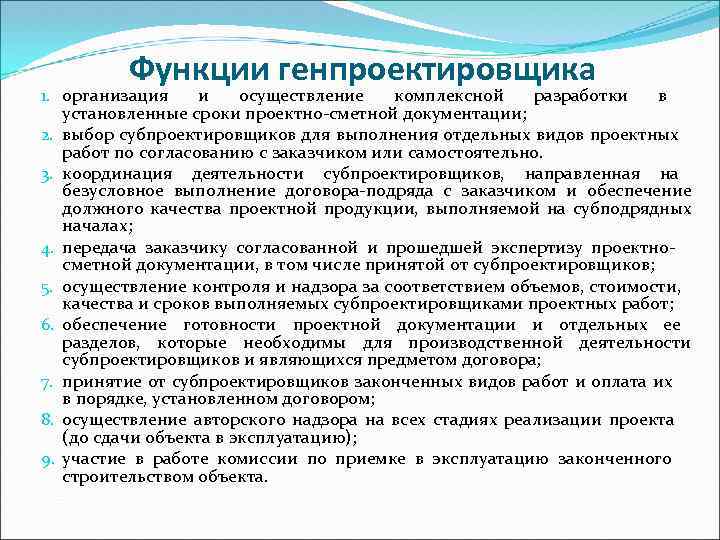 Функции генпроектировщика

1. организация и осуществление комплексной разработки в установленные сроки проектно-сметной документации;
2. выбор субпроектировщиков для выполнения отдельных видов проектных работ по согласованию с заказчиком или самостоятельно.
3. координация деятельности субпроектировщиков, направленная на безусловное выполнение договора-подряда с заказчиком и обеспечение должного качества проектной продукции, выполняемой на субподрядных началах;
4. передача заказчику согласованной и прошедшей экспертизу проектно-сметной документации, в том числе принятой от субпроектировщиков;
5. осуществление контроля и надзора за соответствием объемов, стоимости, качества и сроков выполняемых субпроектировщиками проектных работ;
6. обеспечение готовности проектной документации и отдельных ее разделов, которые необходимы для производственной деятельности субпроектировщиков и являющихся предметом договора;
7. принятие от субпроектировщиков законченных видов работ и оплата их в порядке, установленном договором;
8. осуществление авторского надзора на всех стадиях реализации проекта (до сдачи объекта в эксплуатацию);
9. участие в работе комиссии по приемке в эксплуатацию законченного строительством объекта.